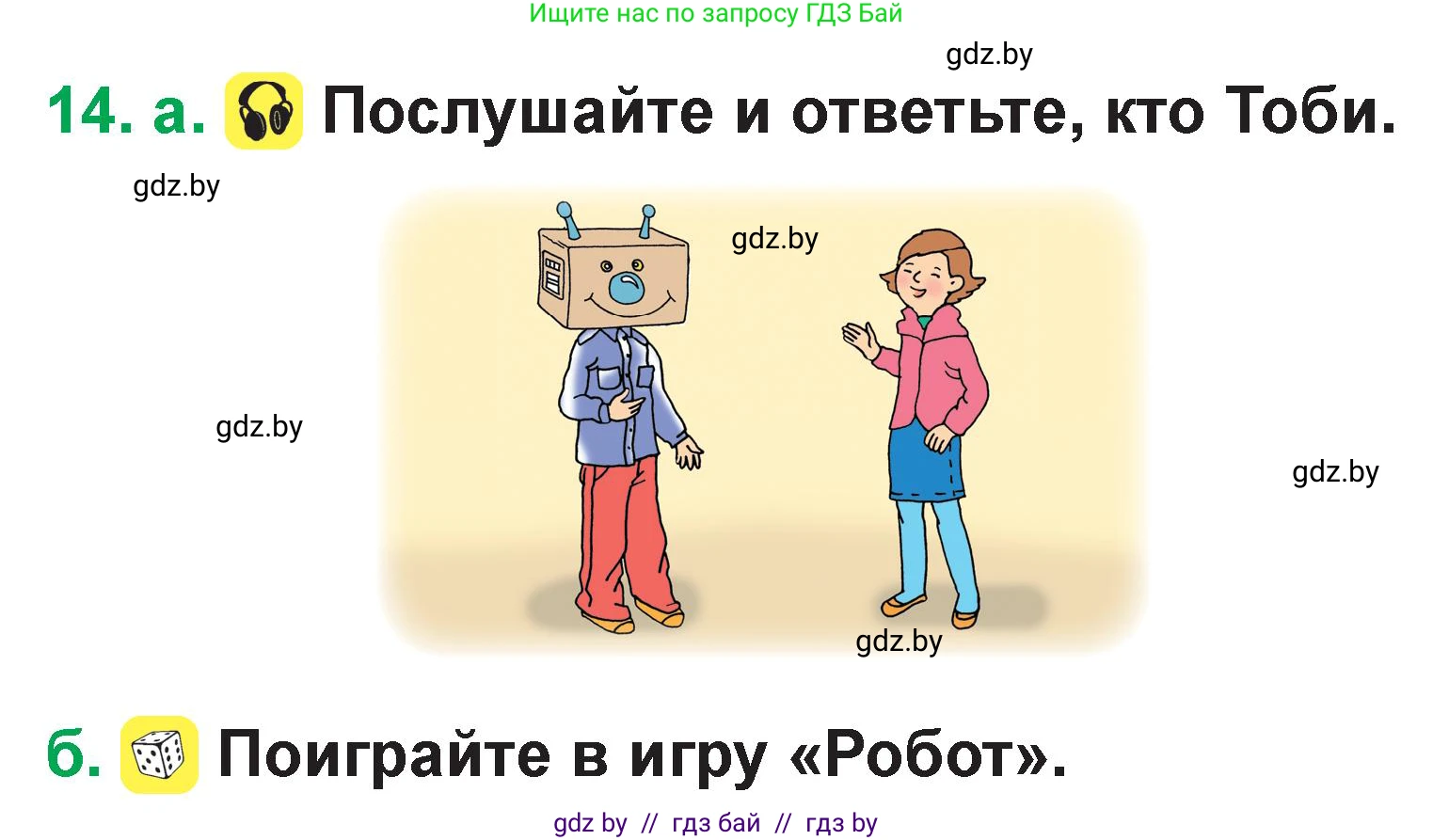 Ищите нас по запросу ГДЗ Бай

gdz.by

14. а. Послушайте и ответьте, кто Тоби.

gdz.by

gdz.by

gdz.by

gdz.by

gdz.by

б. Поиграйте в игру «Робот».

gdz by // гдз бай // гдз by